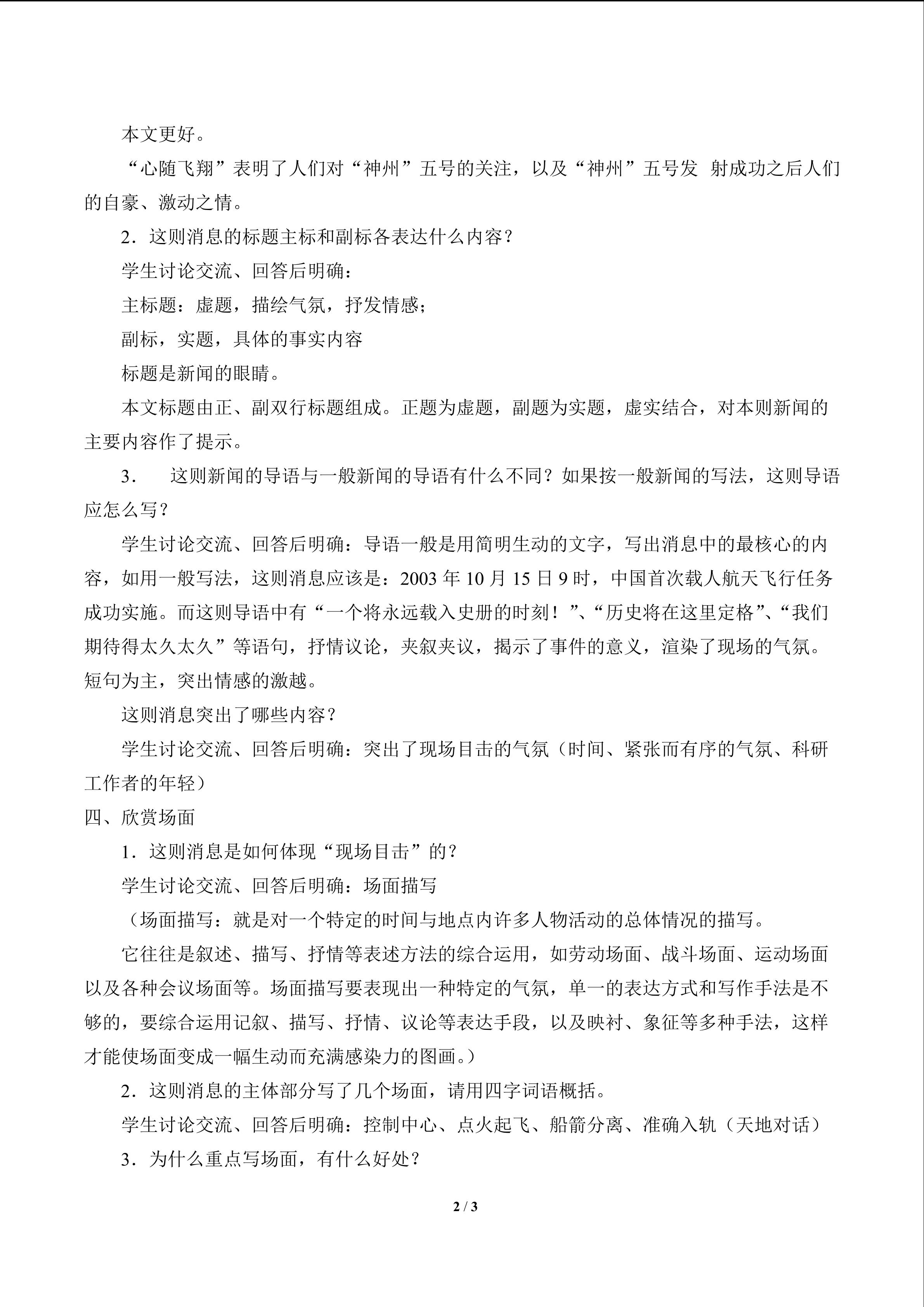 本文更好。

“心随飞翔”表明了人们对“神州”五号的关注，以及“神州”五号发 射成功之后人们的自豪、激动之情。

2．这则消息的标题主标和副标各表达什么内容？

学生讨论交流、回答后明确：

主标题：虚题，描绘气氛，抒发情感；

副标，实题，具体的事实内容

标题是新闻的眼睛。

本文标题由正、副双行标题组成。正题为虚题，副题为实题，虚实结合，对本则新闻的主要内容作了提示。

3． 这则新闻的导语与一般新闻的导语有什么不同？如果按一般新闻的写法，这则导语应怎么写？

学生讨论交流、回答后明确：导语一般是用简明生动的文字，写出消息中的最核心的内容，如用一般写法，这则消息应该是：2003 年 10 月 15 日 9 时，中国首次载人航天飞行任务成功实施。而这则导语中有“一个将永远载入史册的时刻！”、“历史将在这里定格”、“我们期待得太久太久”等语句，抒情议论，夹叙夹议，揭示了事件的意义，渲染了现场的气氛。短句为主，突出情感的激越。

这则消息突出了哪些内容？

学生讨论交流、回答后明确：突出了现场目击的气氛（时间、紧张而有序的气氛、科研工作者的年轻）

四、欣赏场面

1．这则消息是如何体现“现场目击”的？

学生讨论交流、回答后明确：场面描写

（场面描写：就是对一个特定的时间与地点内许多人物活动的总体情况的描写。

它往往是叙述、描写、抒情等表述方法的综合运用，如劳动场面、战斗场面、运动场面以及各种会议场面等。场面描写要表现出一种特定的气氛，单一的表达方式和写作手法是不够的，要综合运用记叙、描写、抒情、议论等表达手段，以及映衬、象征等多种手法，这样才能使场面变成一幅生动而充满感染力的图画。）

2．这则消息的主体部分写了几个场面，请用四字词语概括。

学生讨论交流、回答后明确：控制中心、点火起飞、船箭分离、准确入轨（天地对话）

3．为什么重点写场面，有什么好处？

2 / 3